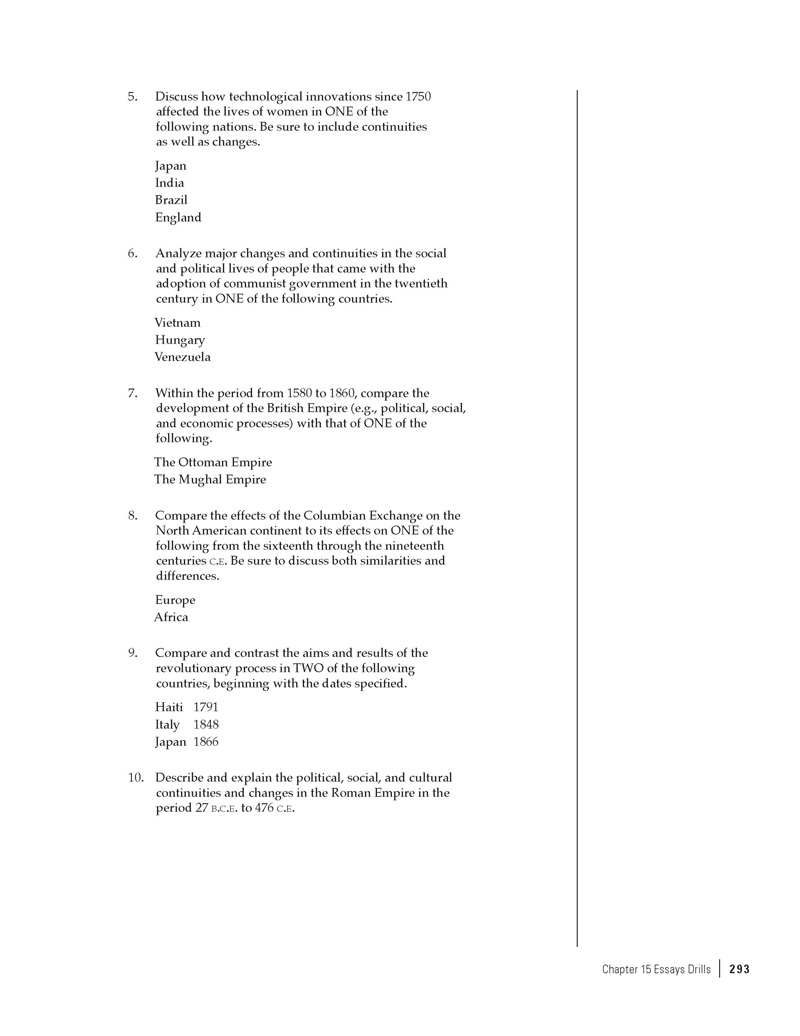 5. Discuss how technological innovations since 1750 affected the lives of women in ONE of the following nations. Be sure to include continuities as well as changes.

Japan
India
Brazil
England

6. Analyze major changes and continuities in the social and political lives of people that came with the adoption of communist government in the twentieth century in ONE of the following countries.

Vietnam
Hungary
Venezuela

7. Within the period from 1580 to 1860, compare the development of the British Empire (e.g., political, social, and economic processes) with that of ONE of the following.

The Ottoman Empire
The Mughal Empire

8. Compare the effects of the Columbian Exchange on the North American continent to its effects on ONE of the following from the sixteenth through the nineteenth centuries C.E. Be sure to discuss both similarities and differences.

Europe
Africa

9. Compare and contrast the aims and results of the revolutionary process in TWO of the following countries, beginning with the dates specified.

Haiti 1791
Italy 1848
Japan 1866

10. Describe and explain the political, social, and cultural continuities and changes in the Roman Empire in the period 27 B.C.E. to 476 C.E.

Chapter 15 Essays Drills | 293